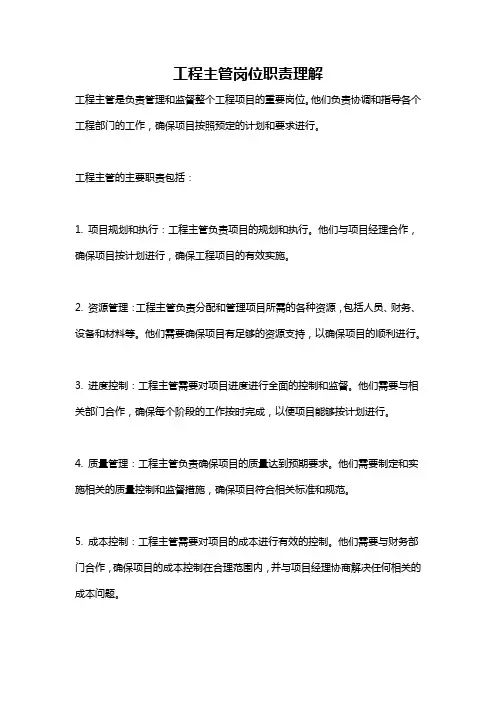 工程主管岗位职责理解

工程主管是负责管理和监督整个工程项目的重要岗位。他们负责协调和指导各个工程部门的工作，确保项目按照预定的计划和要求进行。

工程主管的主要职责包括：

1. 项目规划和执行：工程主管负责项目的规划和执行。他们与项目经理合作，确保项目按计划进行，确保工程项目的有效实施。

2. 资源管理：工程主管负责分配和管理项目所需的各种资源，包括人员、财务、设备和材料等。他们需要确保项目有足够的资源支持，以确保项目的顺利进行。

3. 进度控制：工程主管需要对项目进度进行全面的控制和监督。他们需要与相关部门合作，确保每个阶段的工作按时完成，以便项目能够按计划进行。

4. 质量管理：工程主管负责确保项目的质量达到预期要求。他们需要制定和实施相关的质量控制和监督措施，确保项目符合相关标准和规范。

5. 成本控制：工程主管需要对项目的成本进行有效的控制。他们需要与财务部门合作，确保项目的成本控制在合理范围内，并与项目经理协商解决任何相关的成本问题。